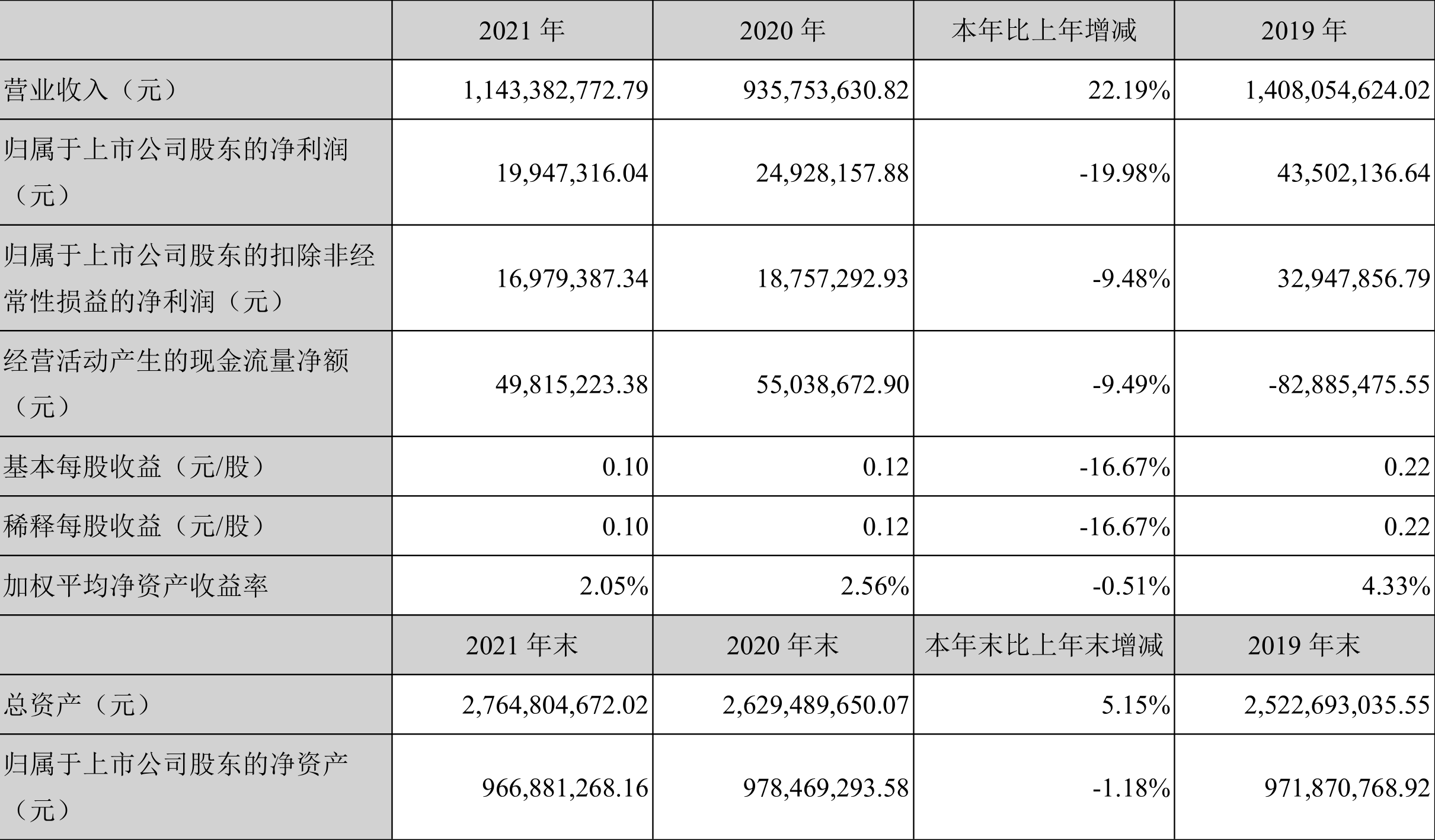 |  | 2021年 | 2020年 | 本年比上年增减 | 2019年 |
|---|---|---|---|---|
| 营业收入（元） | 1,143,382,772.79 | 935,753,630.82 | 22.19% | 1,408,054,624.02 |
| 归属于上市公司股东的净利润（元） | 19,947,316.04 | 24,928,157.88 | -19.98% | 43,502,136.64 |
| 归属于上市公司股东的扣除非经常性损益的净利润（元） | 16,979,387.34 | 18,757,292.93 | -9.48% | 32,947,856.79 |
| 经营活动产生的现金流量净额（元） | 49,815,223.38 | 55,038,672.90 | -9.49% | -82,885,475.55 |
| 基本每股收益（元/股） | 0.10 | 0.12 | -16.67% | 0.22 |
| 稀释每股收益（元/股） | 0.10 | 0.12 | -16.67% | 0.22 |
| 加权平均净资产收益率 | 2.05% | 2.56% | -0.51% | 4.33% |
|  | 2021年末 | 2020年末 | 本年末比上年末增减 | 2019年末 |
| 总资产（元） | 2,764,804,672.02 | 2,629,489,650.07 | 5.15% | 2,522,693,035.55 |
| 归属于上市公司股东的净资产（元） | 966,881,268.16 | 978,469,293.58 | -1.18% | 971,870,768.92 |